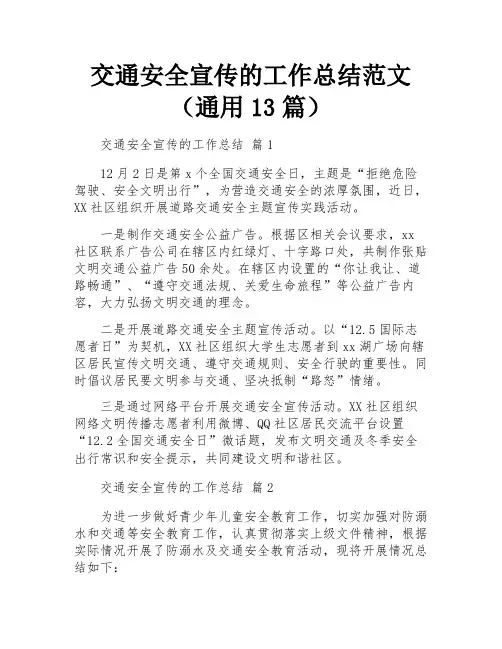 交通安全宣传的工作总结范文（通用 13 篇）

交通安全宣传的工作总结 篇 1

12 月 2 日是第 x 个全国交通安全日，主题是“拒绝危险驾驶、安全文明出行”，为营造交通安全的浓厚氛围，近日，XX 社区组织开展道路交通安全主题宣传实践活动。

一是制作交通安全公益广告。根据区相关会议要求，xx 社区联系广告公司在辖区内红绿灯、十字路口处，共制作张贴文明交通公益广告 50 余处。在辖区内设置的“你让我让、道路畅通”、“遵守交通法规、关爱生命旅程”等公益广告内容，大力弘扬文明交通的理念。

二是开展道路交通安全主题宣传活动。以“12.5 国际志愿者日”为契机，XX 社区组织大学生志愿者到 xx 湖广场向辖区居民宣传文明交通、遵守交通规则、安全行驶的重要性。同时倡议居民要文明参与交通、坚决抵制“路怒”情绪。

三是通过网络平台开展交通安全宣传活动。XX 社区组织网络文明传播志愿者利用微博、QQ 社区居民交流平台设置“12.2 全国交通安全日”微话题，发布文明交通及冬季安全出行常识和安全提示，共同建设文明和谐社区。

交通安全宣传的工作总结 篇 2

为进一步做好青少年儿童安全教育工作，切实加强对防溺水和交通等安全教育工作，认真贯彻落实上级文件精神，根据实际情况开展了防溺水及交通安全教育活动，现将开展情况总结如下：